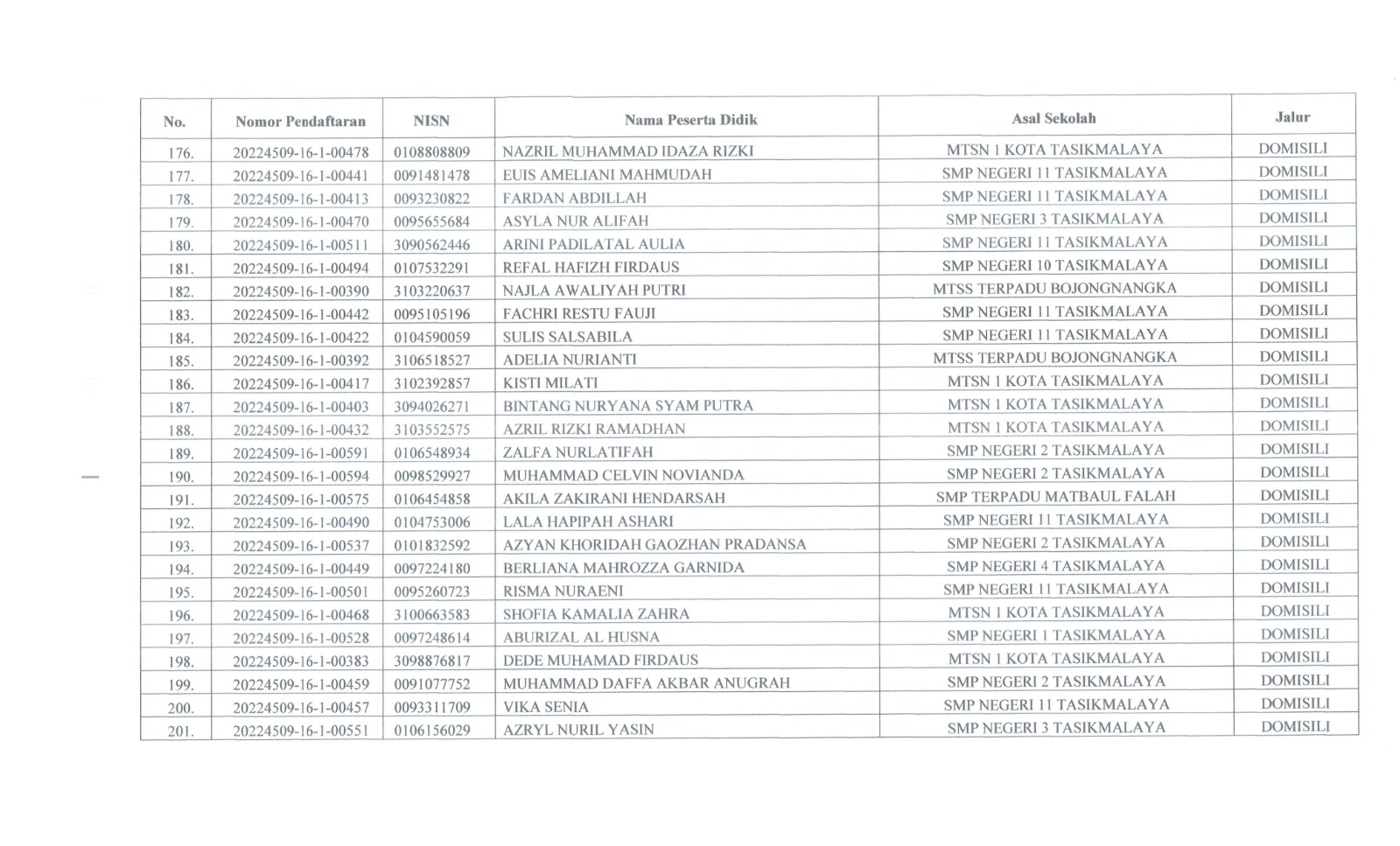 | No. | Nomor Pendaftaran | NISN | Nama Peserta Didik | Asal Sekolah | Jalur |
|---|---|---|---|---|---|
| 176. | 20224509-16-1-00478 | 0108808809 | NAZRIL MUHAMMAD IDAZA RIZKI | MTSN 1 KOTA TASIKMALAYA | DOMISILI |
| 177. | 20224509-16-1-00441 | 0091481478 | EUIS AMELIANI MAHMUDAH | SMP NEGERI 11 TASIKMALAYA | DOMISILI |
| 178. | 20224509-16-1-00413 | 0093230822 | FARDAN ABDILLAH | SMP NEGERI 11 TASIKMALAYA | DOMISILI |
| 179. | 20224509-16-1-00470 | 0095655684 | ASYLA NUR ALIFAH | SMP NEGERI 3 TASIKMALAYA | DOMISILI |
| 180. | 20224509-16-1-00511 | 3090562446 | ARINI PADILATAL AULIA | SMP NEGERI 11 TASIKMALAYA | DOMISILI |
| 181. | 20224509-16-1-00494 | 0107532291 | REFAL HAFIZH FIRDAUS | SMP NEGERI 10 TASIKMALAYA | DOMISILI |
| 182. | 20224509-16-1-00390 | 3103220637 | NAJLA AWALIYAH PUTRI | MTSS TERPADU BOJONGNANGKA | DOMISILI |
| 183. | 20224509-16-1-00442 | 0095105196 | FACHRI RESTU FAUJI | SMP NEGERI 11 TASIKMALAYA | DOMISILI |
| 184. | 20224509-16-1-00422 | 0104590059 | SULIS SALSABILA | SMP NEGERI 11 TASIKMALAYA | DOMISILI |
| 185. | 20224509-16-1-00392 | 3106518527 | ADELIA NURIANTI | MTSS TERPADU BOJONGNANGKA | DOMISILI |
| 186. | 20224509-16-1-00417 | 3102392857 | KISTI MILATI | MTSN 1 KOTA TASIKMALAYA | DOMISILI |
| 187. | 20224509-16-1-00403 | 3094026271 | BINTANG NURYANA SYAM PUTRA | MTSN 1 KOTA TASIKMALAYA | DOMISILI |
| 188. | 20224509-16-1-00432 | 3103552575 | AZRIL RIZKI RAMADHAN | MTSN 1 KOTA TASIKMALAYA | DOMISILI |
| 189. | 20224509-16-1-00591 | 0106548934 | ZALFA NURLATIFAH | SMP NEGERI 2 TASIKMALAYA | DOMISILI |
| 190. | 20224509-16-1-00594 | 0098529927 | MUHAMMAD CELVIN NOVIANDA | SMP NEGERI 2 TASIKMALAYA | DOMISILI |
| 191. | 20224509-16-1-00575 | 0106454858 | AKILA ZAKIRANI HENDARSAH | SMP TERPADU MATBAUL FALAH | DOMISILI |
| 192. | 20224509-16-1-00490 | 0104753006 | LALA HAPIPAH ASHARI | SMP NEGERI 11 TASIKMALAYA | DOMISILI |
| 193. | 20224509-16-1-00537 | 0101832592 | AZYAN KHORIDAH GAOZHAN PRADANSA | SMP NEGERI 2 TASIKMALAYA | DOMISILI |
| 194. | 20224509-16-1-00449 | 0097224180 | BERLIANA MAHROZZA GARNIDA | SMP NEGERI 4 TASIKMALAYA | DOMISILI |
| 195. | 20224509-16-1-00501 | 0095260723 | RISMA NURAENI | SMP NEGERI 11 TASIKMALAYA | DOMISILI |
| 196. | 20224509-16-1-00468 | 3100663583 | SHOFIA KAMALIA ZAHRA | MTSN 1 KOTA TASIKMALAYA | DOMISILI |
| 197. | 20224509-16-1-00528 | 0097248614 | ABURIZAL AL HUSNA | SMP NEGERI 1 TASIKMALAYA | DOMISILI |
| 198. | 20224509-16-1-00383 | 3098876817 | DEDE MUHAMAD FIRDAUS | MTSN 1 KOTA TASIKMALAYA | DOMISILI |
| 199. | 20224509-16-1-00459 | 0091077752 | MUHAMMAD DAFFA AKBAR ANUGRAH | SMP NEGERI 2 TASIKMALAYA | DOMISILI |
| 200. | 20224509-16-1-00457 | 0093311709 | VIKA SENIA | SMP NEGERI 11 TASIKMALAYA | DOMISILI |
| 201. | 20224509-16-1-00551 | 0106156029 | AZRYL NURIL YASIN | SMP NEGERI 3 TASIKMALAYA | DOMISILI |